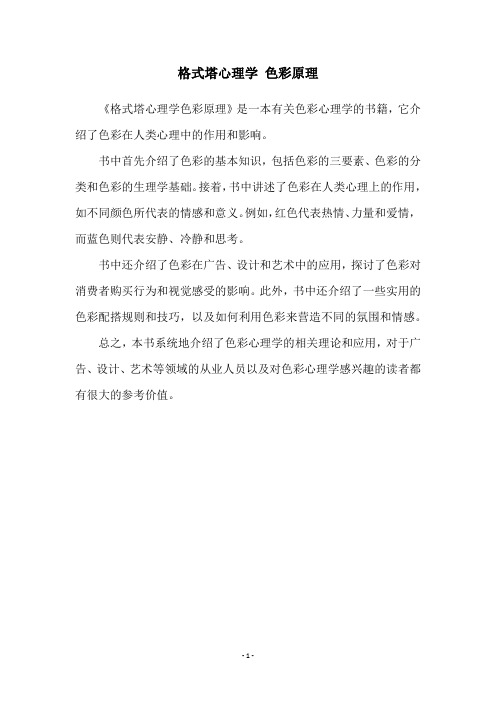 格式塔心理学 色彩原理

《格式塔心理学色彩原理》是一本有关色彩心理学的书籍，它介绍了色彩在人类心理中的作用和影响。

书中首先介绍了色彩的基本知识，包括色彩的三要素、色彩的分类和色彩的生理学基础。接着，书中讲述了色彩在人类心理上的作用，如不同颜色所代表的情感和意义。例如，红色代表热情、力量和爱情，而蓝色则代表安静、冷静和思考。

书中还介绍了色彩在广告、设计和艺术中的应用，探讨了色彩对消费者购买行为和视觉感受的影响。此外，书中还介绍了一些实用的色彩配搭规则和技巧，以及如何利用色彩来营造不同的氛围和情感。

总之，本书系统地介绍了色彩心理学的相关理论和应用，对于广告、设计、艺术等领域的从业人员以及对色彩心理学感兴趣的读者都有很大的参考价值。

- 1 -